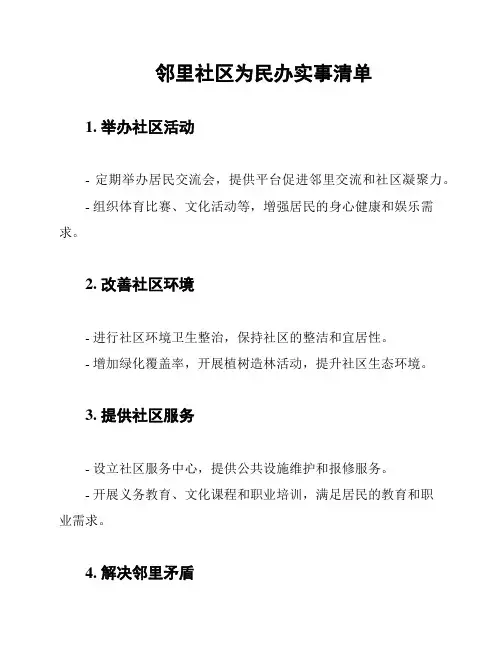 邻里社区为民办实事清单

1. 举办社区活动

- 定期举办居民交流会，提供平台促进邻里交流和社区凝聚力。

- 组织体育比赛、文化活动等，增强居民的身心健康和娱乐需求。

2. 改善社区环境

- 进行社区环境卫生整治，保持社区的整洁和宜居性。

- 增加绿化覆盖率，开展植树造林活动，提升社区生态环境。

3. 提供社区服务

- 设立社区服务中心，提供公共设施维护和报修服务。

- 开展义务教育、文化课程和职业培训，满足居民的教育和职业需求。

4. 解决邻里矛盾